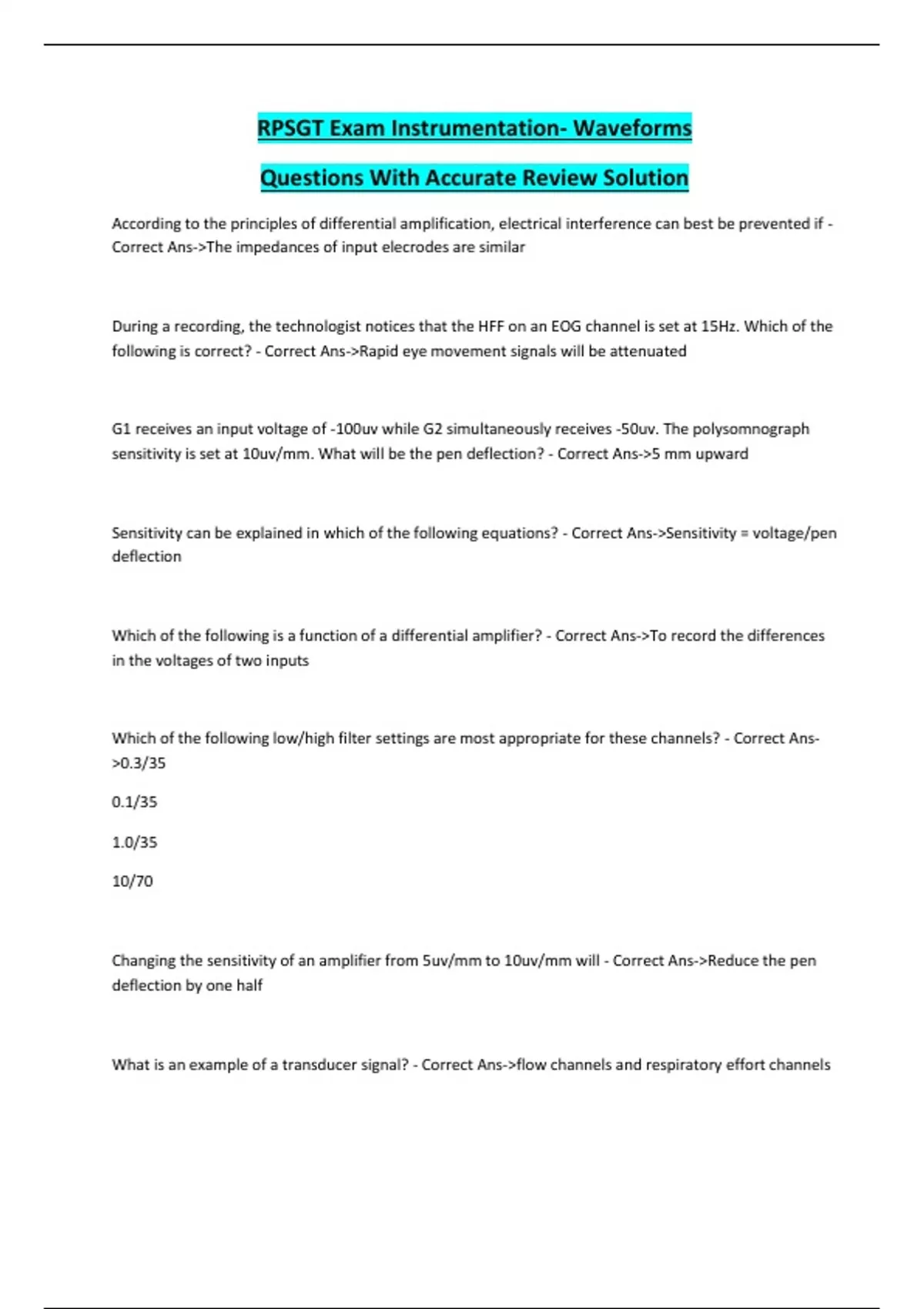 RPSGT Exam Instrumentation- Waveforms

Questions With Accurate Review Solution

According to the principles of differential amplification, electrical interference can best be prevented if - Correct Ans->The impedances of input elecrodes are similar

During a recording, the technologist notices that the HFF on an EOG channel is set at 15Hz. Which of the following is correct? - Correct Ans->Rapid eye movement signals will be attenuated

G1 receives an input voltage of -100uv while G2 simultaneously receives -50uv. The polysomnograph sensitivity is set at 10uv/mm. What will be the pen deflection? - Correct Ans->5 mm upward

Sensitivity can be explained in which of the following equations? - Correct Ans->Sensitivity = voltage/pen deflection

Which of the following is a function of a differential amplifier? - Correct Ans->To record the differences in the voltages of two inputs

Which of the following low/high filter settings are most appropriate for these channels? - Correct Ans->0.3/35

0.1/35

1.0/35

10/70

Changing the sensitivity of an amplifier from 5uv/mm to 10uv/mm will - Correct Ans->Reduce the pen deflection by one half

What is an example of a transducer signal? - Correct Ans->flow channels and respiratory effort channels